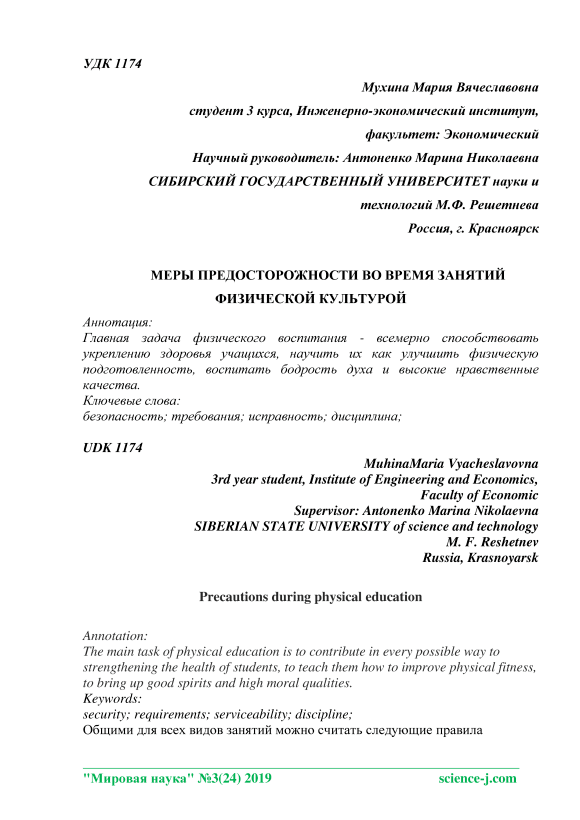 УДК 1174

Мухина Мария Вячеславовна
студент 3 курса, Инженерно-экономический институт,
факультет: Экономический
Научный руководитель: Антоненко Марина Николаевна
СИБИРСКИЙ ГОСУДАРСТВЕННЫЙ УНИВЕРСИТЕТ науки и
технологий М.Ф. Решетнева
Россия, г. Красноярск

МЕРЫ ПРЕДОСТОРОЖНОСТИ ВО ВРЕМЯ ЗАНЯТИЙ
ФИЗИЧЕСКОЙ КУЛЬТУРОЙ

Аннотация:
Главная задача физического воспитания - всемерно способствовать укреплению здоровья учащихся, научить их как улучшить физическую подготовленность, воспитать бодрость духа и высокие нравственные качества.
Ключевые слова:
безопасность; требования; исправность; дисциплина;

UDK 1174

MuhinaMaria Vyacheslavovna
3rd year student, Institute of Engineering and Economics,
Faculty of Economic
Supervisor: Antonenko Marina Nikolaevna
SIBERIAN STATE UNIVERSITY of science and technology
M. F. Reshetnev
Russia, Krasnoyarsk

Precautions during physical education

Annotation:
The main task of physical education is to contribute in every possible way to strengthening the health of students, to teach them how to improve physical fitness, to bring up good spirits and high moral qualities.
Keywords:
security; requirements; serviceability; discipline;
Общими для всех видов занятий можно считать следующие правила

"Мировая наука" №3(24) 2019 science-j.com